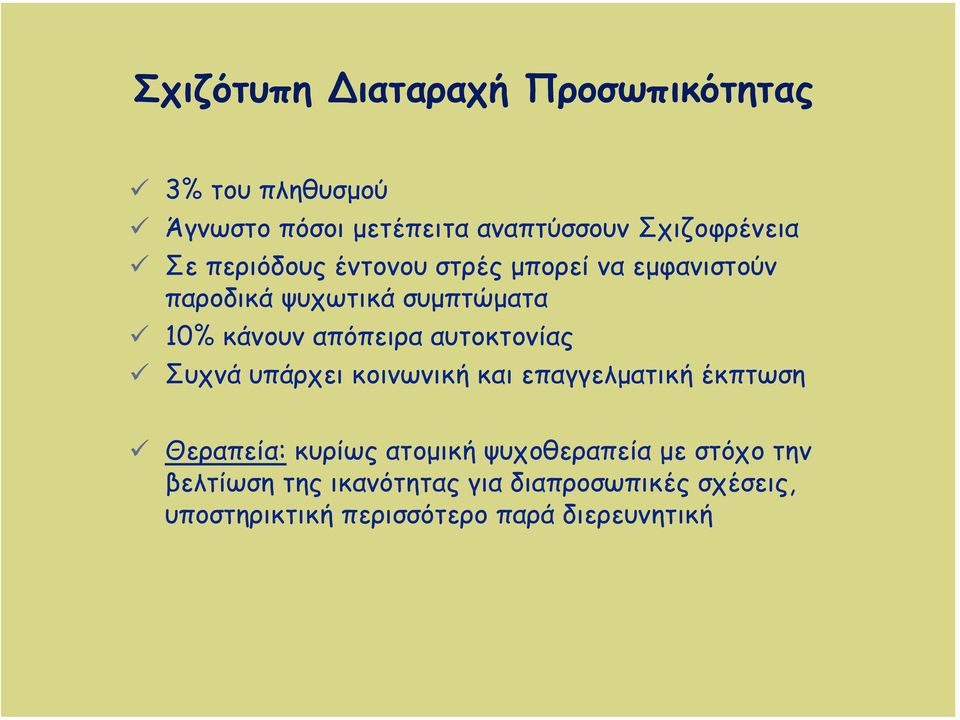 Σχιζότυπη Διαταραχή Προσωπικότητας

✓ 3% του πληθυσμού
✓ Άγνωστο πόσοι μετέπειτα αναπτύσσουν Σχιζοφρένεια
✓ Σε περιόδους έντονου στρές μπορεί να εμφανιστούν παροδικά ψυχωτικά συμπτώματα
✓ 10% κάνουν απόπειρα αυτοκτονίας
✓ Συχνά υπάρχει κοινωνική και επαγγελματική έκπτωση

✓ Θεραπεία: κυρίως ατομική ψυχοθεραπεία με στόχο την βελτίωση της ικανότητας για διαπροσωπικές σχέσεις, υποστηρικτική περισσότερο παρά διερευνητική